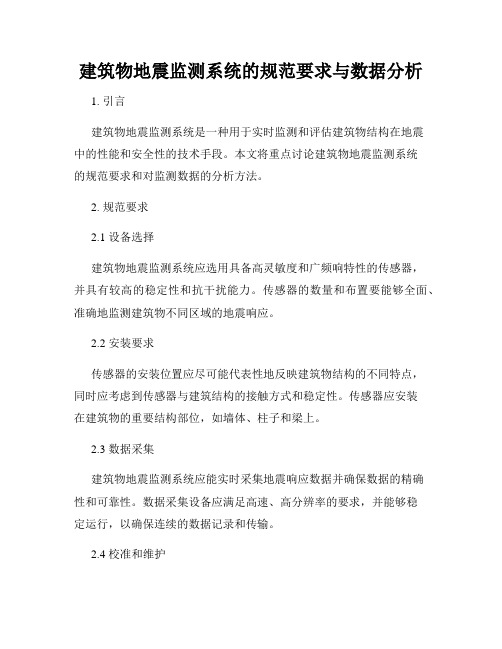 建筑物地震监测系统的规范要求与数据分析

1. 引言

建筑物地震监测系统是一种用于实时监测和评估建筑物结构在地震中的性能和安全性的技术手段。本文将重点讨论建筑物地震监测系统的规范要求和对监测数据的分析方法。

2. 规范要求

2.1 设备选择

建筑物地震监测系统应选用具备高灵敏度和广频响特性的传感器，并具有较高的稳定性和抗干扰能力。传感器的数量和布置要能够全面、准确地监测建筑物不同区域的地震响应。

2.2 安装要求

传感器的安装位置应尽可能代表性地反映建筑物结构的不同特点，同时应考虑到传感器与建筑结构的接触方式和稳定性。传感器应安装在建筑物的重要结构部位，如墙体、柱子和梁上。

2.3 数据采集

建筑物地震监测系统应能实时采集地震响应数据并确保数据的精确性和可靠性。数据采集设备应满足高速、高分辨率的要求，并能够稳定运行，以确保连续的数据记录和传输。

2.4 校准和维护